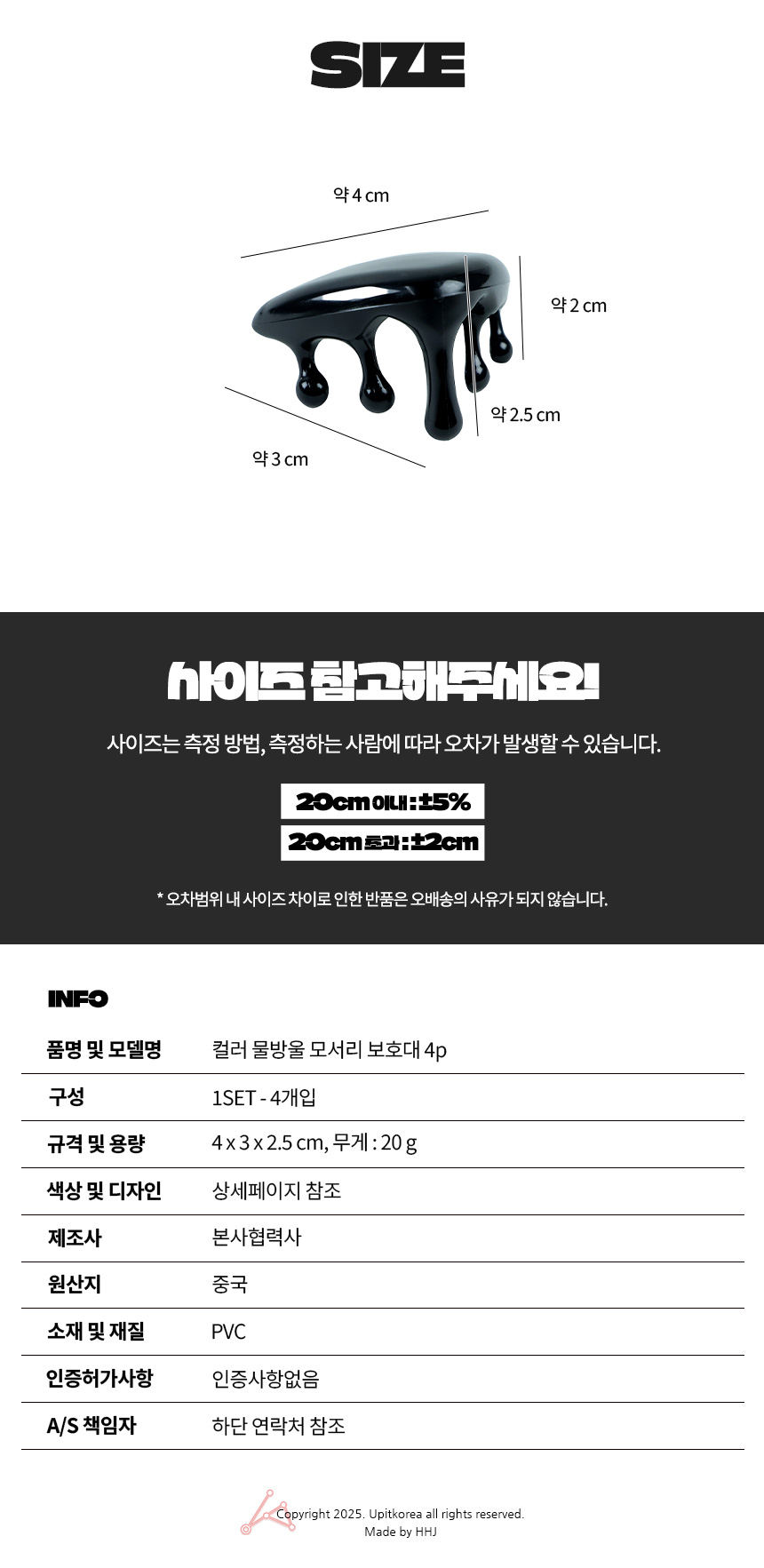 SIZE

약 4 cm

약 2 cm

약 2.5 cm

약 3 cm

사이즈 참고해주세요!

사이즈는 측정 방법, 측정하는 사람에 따라 오차가 발생할 수 있습니다.

20cm 이내 : ±5%

20cm 초과 : ±2cm

* 오차범위 내 사이즈 차이로 인한 반품은 오배송의 사유가 되지 않습니다.

INFO

품명 및 모델명
컬러 물방울 모서리 보호대 4p

구성
1SET - 4개입

규격 및 용량
4 x 3 x 2.5 cm, 무게 : 20 g

색상 및 디자인
상세페이지 참조

제조사
본사협력사

원산지
중국

소재 및 재질
PVC

인증허가사항
인증사항없음

A/S 책임자
하단 연락처 참조

Copyright 2025. Upitkorea all rights reserved.
Made by HHJ